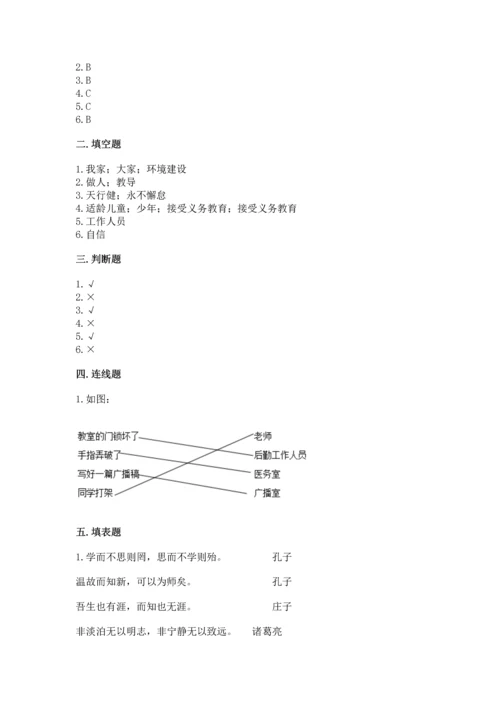 2. B
3. B
4. C
5. C
6. B

二. 填空题

1. 我家；大家；环境建设
2. 做人；教导
3. 天行健；永不懈怠
4. 适龄儿童；少年；接受义务教育；接受义务教育
5. 工作人员
6. 自信

三. 判断题

1. √
2. ×
3. √
4. ×
5. √
6. ×

四. 连线题

1. 如图：

教室的门锁坏了
手指弄破了
写好一篇广播稿
同学打架

老师
后勤工作人员
医务室
广播室

五. 填表题

1. 学而不思则罔，思而不学则殆。 孔子

温故而知新，可以为师矣。 孔子

吾生也有涯，而知也无涯。 庄子

非淡泊无以明志，非宁静无以致远。 诸葛亮